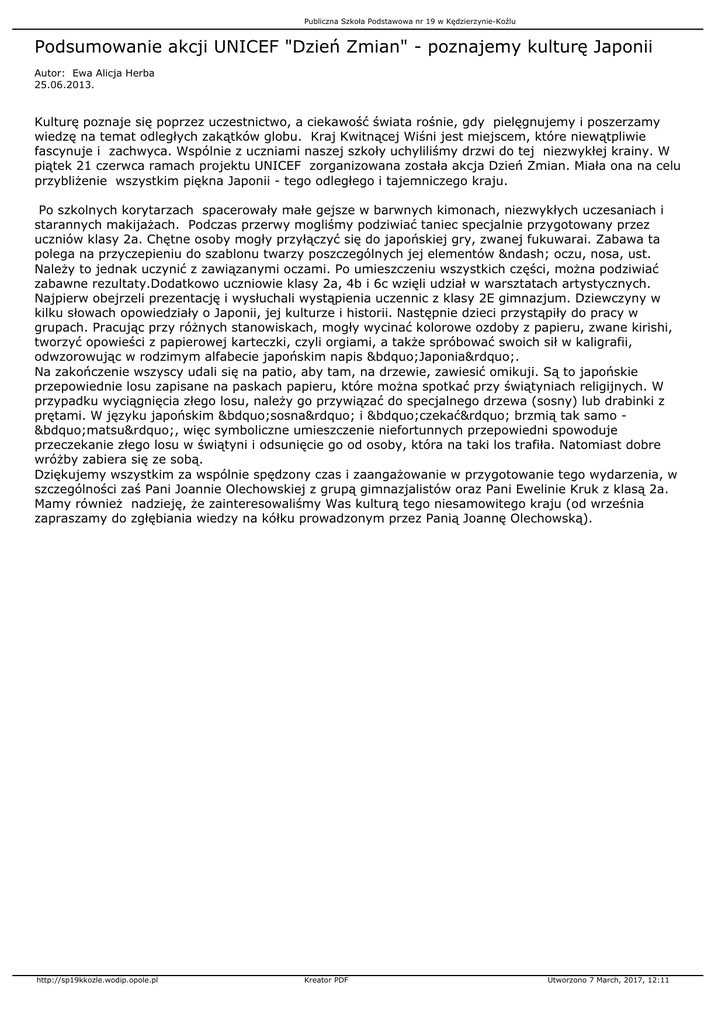 Publiczna Szkoła Podstawowa nr 19 w Kędzierzynie-Koźlu

Podsumowanie akcji UNICEF "Dzień Zmian" - poznajemy kulturę Japonii

Autor: Ewa Alicja Herba
25.06.2013.

Kulturę poznaje się poprzez uczestnictwo, a ciekawość świata rośnie, gdy pielęgnujemy i poszerzamy wiedzę na temat odległych zakątków globu. Kraj Kwitnącej Wiśni jest miejscem, które niewątpliwie fascynuje i zachwyca. Wspólnie z uczniami naszej szkoły uchyliliśmy drzwi do tej niezwykłej krainy. W piątek 21 czerwca ramach projektu UNICEF zorganizowana została akcja Dzień Zmian. Miała ona na celu przybliżenie wszystkim piękna Japonii - tego odległego i tajemniczego kraju.

Po szkolnych korytarzach spacerowały małe gejsze w barwnych kimonach, niezwykłych uczesaniach i starannych makijażach. Podczas przerwy mogliśmy podziwiać taniec specjalnie przygotowany przez uczniów klasy 2a. Chętne osoby mogły przyłączyć się do japońskiej gry, zwanej fukuwarai. Zabawa ta polega na przyczepieniu do szablonu twarzy poszczególnych jej elementów &ndash; oczu, nosa, ust. Należy to jednak uczynić z zawiązanymi oczami. Po umieszczeniu wszystkich części, można podziwiać zabawne rezultaty.Dodatkowo uczniowie klasy 2a, 4b i 6c wzięli udział w warsztatach artystycznych. Najpierw obejrzeli prezentację i wysłuchali wystąpienia uczennic z klasy 2E gimnazjum. Dziewczyny w kilku słowach opowiedziały o Japonii, jej kulturze i historii. Następnie dzieci przystąpiły do pracy w grupach. Pracując przy różnych stanowiskach, mogły wycinać kolorowe ozdoby z papieru, zwane kirishi, tworzyć opowieści z papierowej karteczki, czyli orgiami, a także spróbować swoich sił w kaligrafii, odwzorowując w rodzimym alfabecie japońskim napis &bdquo;Japonia&rdquo;.
Na zakończenie wszyscy udali się na patio, aby tam, na drzewie, zawiesić omikuji. Są to japońskie przepowiednie losu zapisane na paskach papieru, które można spotkać przy świątyniach religijnych. W przypadku wyciągnięcia złego losu, należy go przywiązać do specjalnego drzewa (sosny) lub drabinki z prętami. W języku japońskim &bdquo;sosna&rdquo; i &bdquo;czekać&rdquo; brzmią tak samo - &bdquo;matsu&rdquo;, więc symboliczne umieszczenie niefortunnych przepowiedni spowoduje przeczekanie złego losu w świątyni i odsunięcie go od osoby, która na taki los trafiła. Natomiast dobre wróżby zabiera się ze sobą.
Dziękujemy wszystkim za wspólnie spędzony czas i zaangażowanie w przygotowanie tego wydarzenia, w szczególności zaś Pani Joannie Olechowskiej z grupą gimnazjalistów oraz Pani Ewelinie Kruk z klasą 2a. Mamy również nadzieję, że zainteresowaliśmy Was kulturą tego niesamowitego kraju (od września zapraszamy do zgłębiania wiedzy na kółku prowadzonym przez Panią Joannę Olechowską).

http://sp19kkozle.wodip.opole.pl Kreator PDF Utworzono 7 March, 2017, 12:11